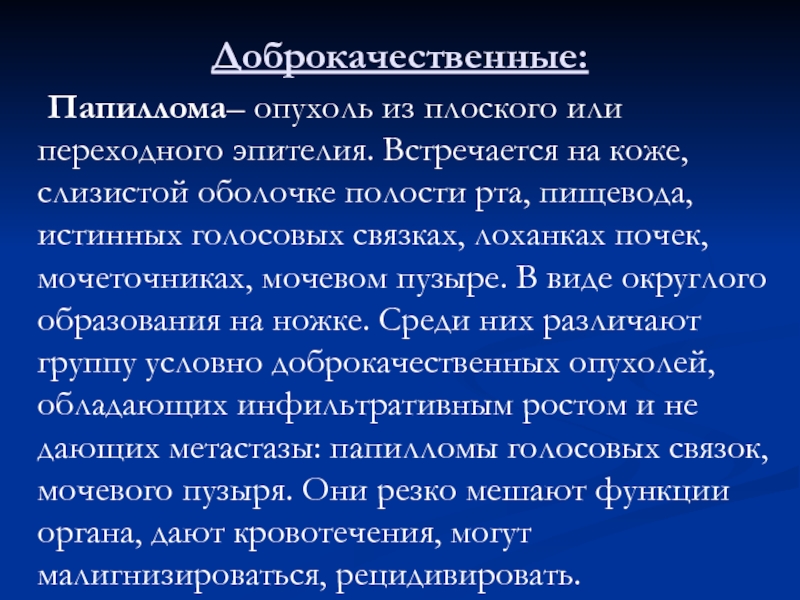 Доброкачественные:

Папиллома– опухоль из плоского или переходного эпителия. Встречается на коже, слизистой оболочке полости рта, пищевода, истинных голосовых связках, лоханках почек, мочеточниках, мочевом пузыре. В виде округлого образования на ножке. Среди них различают группу условно доброкачественных опухолей, обладающих инфильтративным ростом и не дающих метастазы: папилломы голосовых связок, мочевого пузыря. Они резко мешают функции органа, дают кровотечения, могут малигнизироваться, рецидивировать.